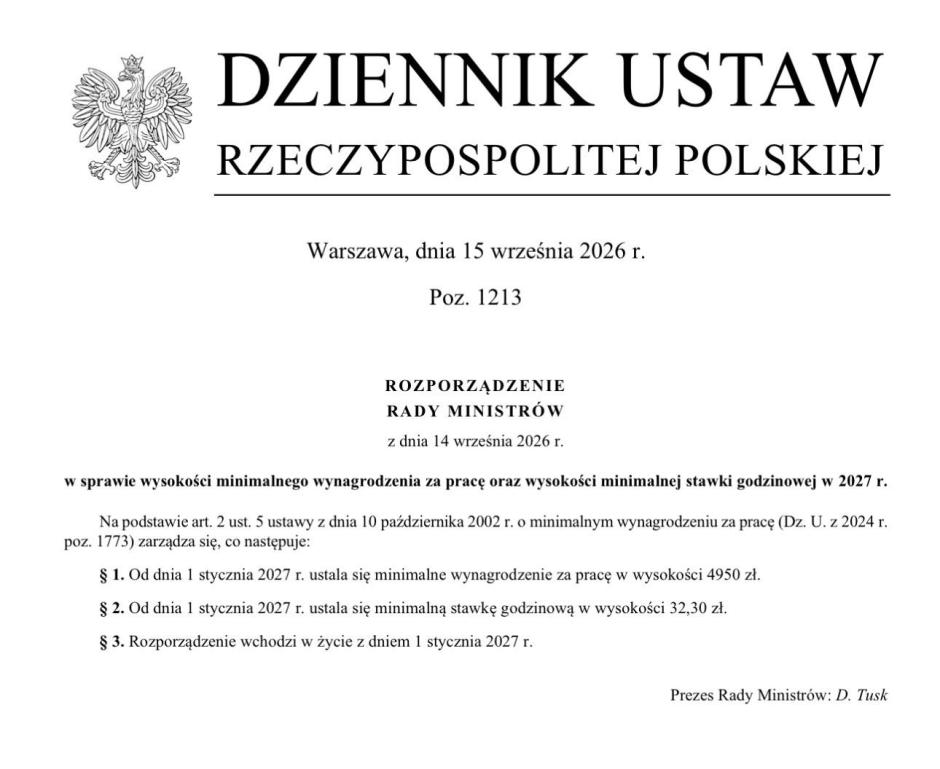 DZIENNIK USTAW
RZECZYPOSPOLITEJ POLSKIEJ

Warszawa, dnia 15 września 2026 r.

Poz. 1213

ROZPORZĄDZENIE
RADY MINISTRÓW

z dnia 14 września 2026 r.

w sprawie wysokości minimalnego wynagrodzenia za pracę oraz wysokości minimalnej stawki godzinowej w 2027 r.

Na podstawie art. 2 ust. 5 ustawy z dnia 10 października 2002 r. o minimalnym wynagrodzeniu za pracę (Dz. U. z 2024 r. poz. 1773) zarządza się, co następuje:

§ 1. Od dnia 1 stycznia 2027 r. ustala się minimalne wynagrodzenie za pracę w wysokości 4950 zł.

§ 2. Od dnia 1 stycznia 2027 r. ustala się minimalną stawkę godzinową w wysokości 32,30 zł.

§ 3. Rozporządzenie wchodzi w życie z dniem 1 stycznia 2027 r.

Prezes Rady Ministrów: D. Tusk